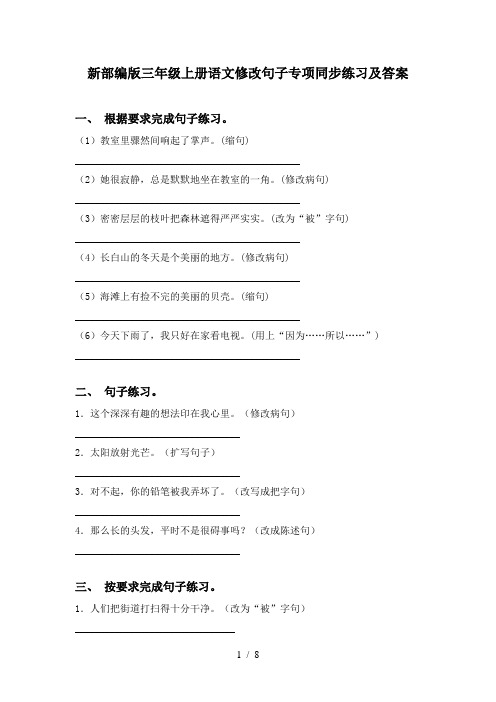 新部编版三年级上册语文修改句子专项同步练习及答案

一、 根据要求完成句子练习。

（1）教室里骤然间响起了掌声。(缩句)

（2）她很寂静，总是默默地坐在教室的一角。(修改病句)

（3）密密层层的枝叶把森林遮得严严实实。(改为“被”字句)

（4）长白山的冬天是个美丽的地方。(修改病句)

（5）海滩上有捡不完的美丽的贝壳。(缩句)

（6）今天下雨了，我只好在家看电视。(用上“因为……所以……”)

二、 句子练习。

1．这个深深有趣的想法印在我心里。（修改病句）

2．太阳放射光芒。（扩写句子）

3．对不起，你的铅笔被我弄坏了。（改写成把字句）

4．那么长的头发，平时不是很碍事吗？（改成陈述句）

三、 按要求完成句子练习。

1．人们把街道打扫得十分干净。（改为“被”字句）

1 / 8